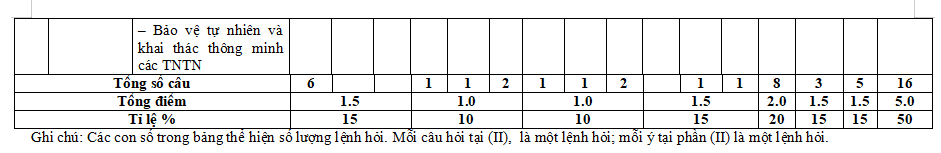 |  |  | – Bảo vệ tự nhiên và khai thác thông minh các TNTN |  |  |  |  |  |  |  |  |  |  |  |  |  |  |  |
|---|---|---|---|---|---|---|---|---|---|---|---|---|---|---|---|---|---|
| Tổng số câu | | | 6 |  |  | 1 | 1 | 2 | 1 | 1 | 2 |  | 1 | 1 | 8 | 3 | 5 | 16 |
| Tổng điểm | | | 1.5 | | | 1.0 | | | 1.0 | | | 1.5 | | | 2.0 | 1.5 | 1.5 | 5.0 |
| Tỉ lệ % | | | 15 | | | 10 | | | 10 | | | 15 | | | 20 | 15 | 15 | 50 |

Ghi chú: Các con số trong bảng thể hiện số lượng lệnh hỏi. Mỗi câu hỏi tại (II), là một lệnh hỏi; mỗi ý tại phần (II) là một lệnh hỏi.